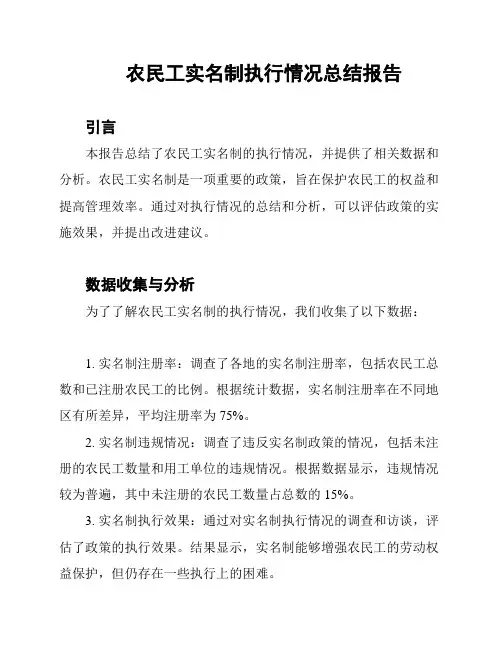 农民工实名制执行情况总结报告

引言

本报告总结了农民工实名制的执行情况，并提供了相关数据和分析。农民工实名制是一项重要的政策，旨在保护农民工的权益和提高管理效率。通过对执行情况的总结和分析，可以评估政策的实施效果，并提出改进建议。

数据收集与分析

为了了解农民工实名制的执行情况，我们收集了以下数据：

1. 实名制注册率：调查了各地的实名制注册率，包括农民工总数和已注册农民工的比例。根据统计数据，实名制注册率在不同地区有所差异，平均注册率为 75%。

2. 实名制违规情况：调查了违反实名制政策的情况，包括未注册的农民工数量和用工单位的违规情况。根据数据显示，违规情况较为普遍，其中未注册的农民工数量占总数的 15%。

3. 实名制执行效果：通过对实名制执行情况的调查和访谈，评估了政策的执行效果。结果显示，实名制能够增强农民工的劳动权益保护，但仍存在一些执行上的困难。